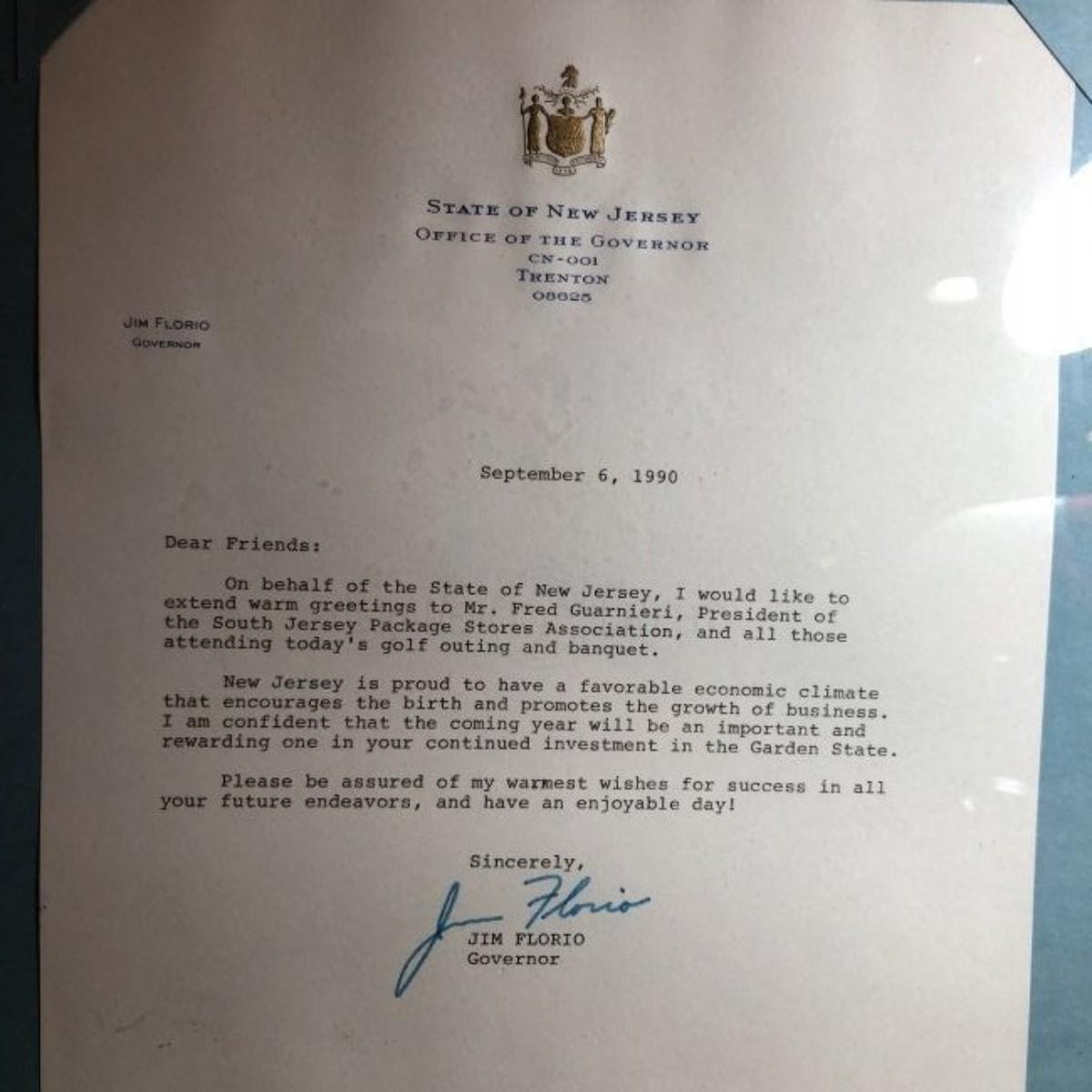 STATE OF NEW JERSEY
OFFICE OF THE GOVERNOR
CN-001
TRENTON
08625

JIM FLORIO
GOVERNOR

September 6, 1990

Dear Friends:

On behalf of the State of New Jersey, I would like to extend warm greetings to Mr. Fred Guarnieri, President of the South Jersey Package Stores Association, and all those attending today's golf outing and banquet.

New Jersey is proud to have a favorable economic climate that encourages the birth and promotes the growth of business. I am confident that the coming year will be an important and rewarding one in your continued investment in the Garden State.

Please be assured of my warmest wishes for success in all your future endeavors, and have an enjoyable day!

Sincerely,

Jim Florio
JIM FLORIO
Governor